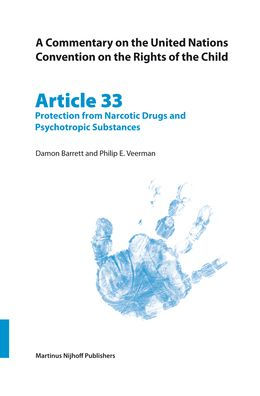 A Commentary on the United Nations Convention on the Rights of the Child

Article 33
Protection from Narcotic Drugs and Psychotropic Substances

Damon Barrett and Philip E. Veerman

Martinus Nijhoff Publishers